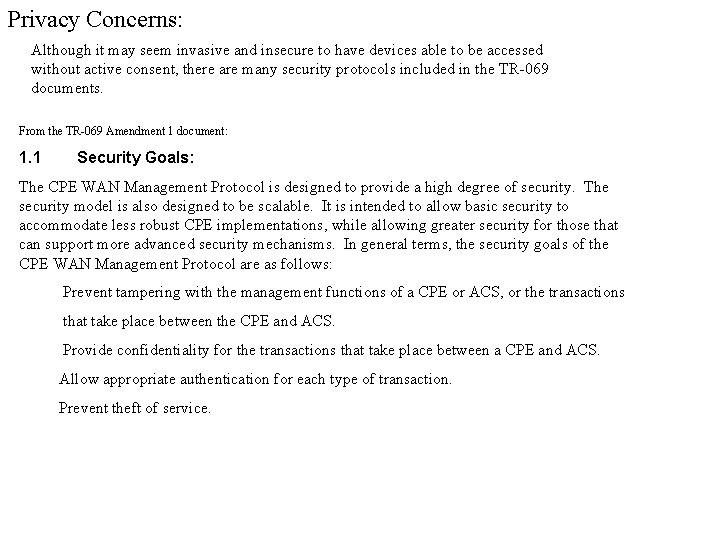 Privacy Concerns:

Although it may seem invasive and insecure to have devices able to be accessed without active consent, there are many security protocols included in the TR-069 documents.

From the TR-069 Amendment 1 document:

1.1 Security Goals:

The CPE WAN Management Protocol is designed to provide a high degree of security. The security model is also designed to be scalable. It is intended to allow basic security to accommodate less robust CPE implementations, while allowing greater security for those that can support more advanced security mechanisms. In general terms, the security goals of the CPE WAN Management Protocol are as follows:

Prevent tampering with the management functions of a CPE or ACS, or the transactions

that take place between the CPE and ACS.

Provide confidentiality for the transactions that take place between a CPE and ACS.

Allow appropriate authentication for each type of transaction.

Prevent theft of service.